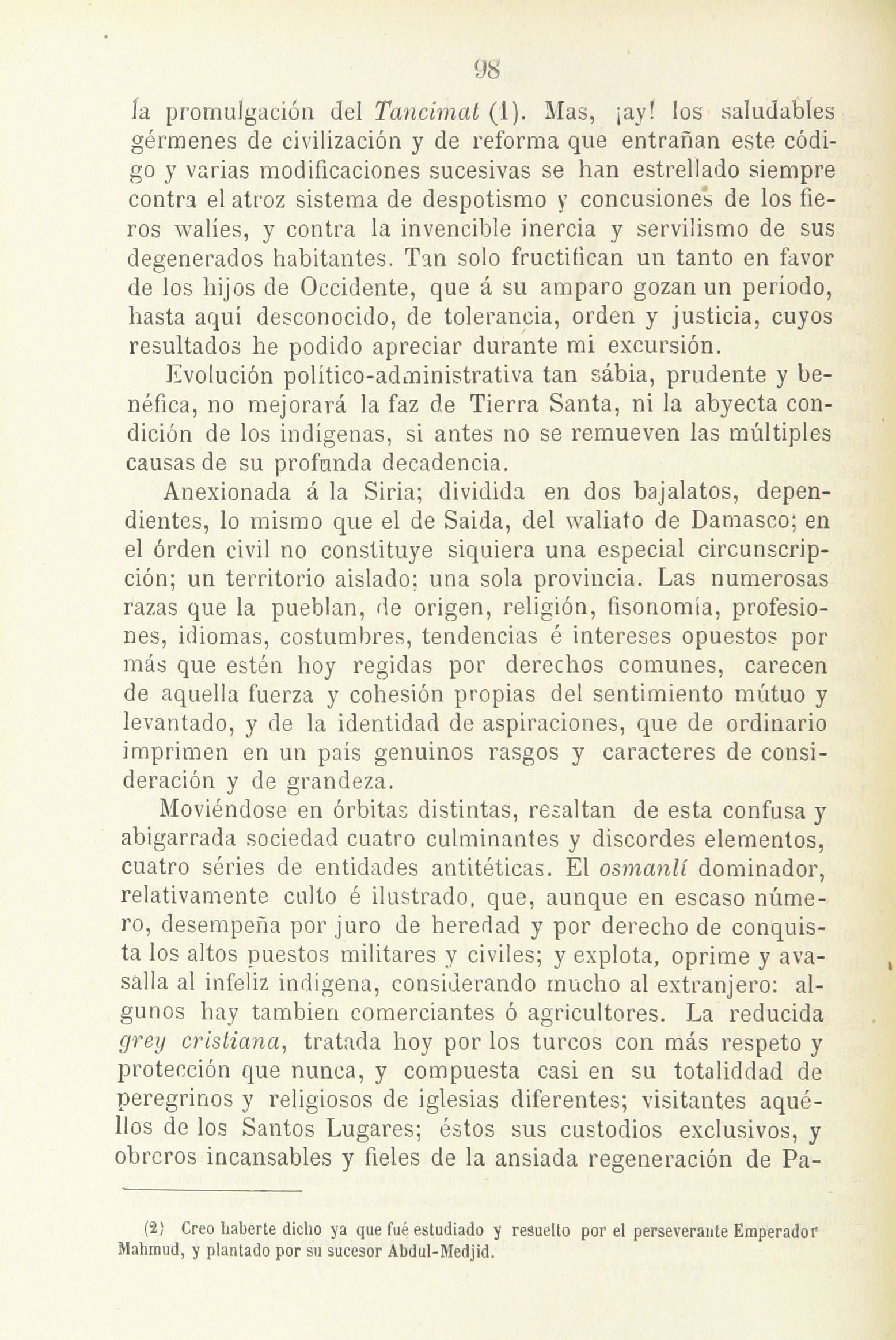 98

la promulgación del Tancimat (1). Mas, ¡ay! los saludables gérmenes de civilización y de reforma que entrañan este código y varias modificaciones sucesivas se han estrellado siempre contra el atroz sistema de despotismo y concusiones de los fieros walíes, y contra la invencible inercia y servilismo de sus degenerados habitantes. Tan solo fructifican un tanto en favor de los hijos de Occidente, que á su amparo gozan un período, hasta aquí desconocido, de tolerancia, orden y justicia, cuyos resultados he podido apreciar durante mi excursión.

Evolución político-administrativa tan sábia, prudente y benéfica, no mejorará la faz de Tierra Santa, ni la abyecta condición de los indígenas, si antes no se remueven las múltiples causas de su profunda decadencia.

Anexionada á la Siria; dividida en dos bajalatos, dependientes, lo mismo que el de Saida, del waliato de Damasco; en el órden civil no constituye siquiera una especial circunscripción; un territorio aislado; una sola provincia. Las numerosas razas que la pueblan, de origen, religión, fisonomía, profesiones, idiomas, costumbres, tendencias é intereses opuestos por más que estén hoy regidas por derechos comunes, carecen de aquella fuerza y cohesión propias del sentimiento mútuo y levantado, y de la identidad de aspiraciones, que de ordinario imprimen en un país genuinos rasgos y caracteres de consideración y de grandeza.

Moviéndose en órbitas distintas, resaltan de esta confusa y abigarrada sociedad cuatro culminantes y discordes elementos, cuatro séries de entidades antitéticas. El osmanlí dominador, relativamente culto é ilustrado, que, aunque en escaso número, desempeña por juro de heredad y por derecho de conquista los altos puestos militares y civiles; y explota, oprime y avasalla al infeliz indígena, considerando mucho al extranjero: algunos hay tambien comerciantes ó agricultores. La reducida grey cristiana, tratada hoy por los turcos con más respeto y protección que nunca, y compuesta casi en su totaliddad de peregrinos y religiosos de iglesias diferentes; visitantes aquéllos de los Santos Lugares; éstos sus custodios exclusivos, y obreros incansables y fieles de la ansiada regeneración de Pa-

(2) Creo haberte dicho ya que fué estudiado y resuelto por el perseverante Emperador Mahmud, y plantado por su sucesor Abdul-Medjid.